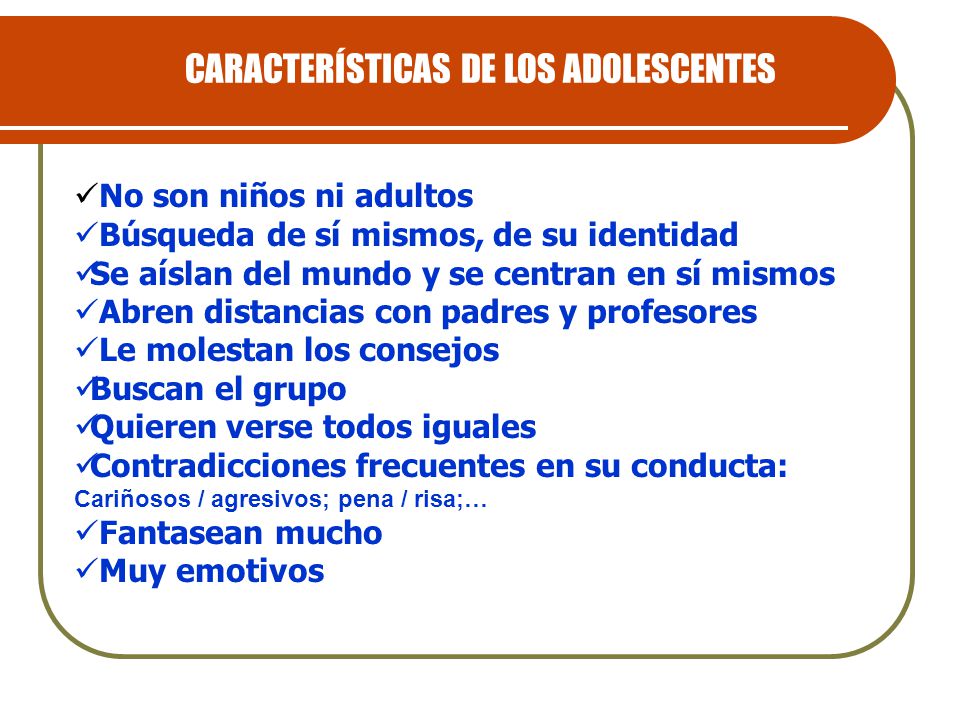 CARACTERÍSTICAS DE LOS ADOLESCENTES

✓No son niños ni adultos
✓Búsqueda de sí mismos, de su identidad
✓Se aíslan del mundo y se centran en sí mismos
✓Abren distancias con padres y profesores
✓Le molestan los consejos
✓Buscan el grupo
✓Quieren verse todos iguales
✓Contradicciones frecuentes en su conducta:
Cariñosos / agresivos; pena / risa;…
✓Fantasean mucho
✓Muy emotivos